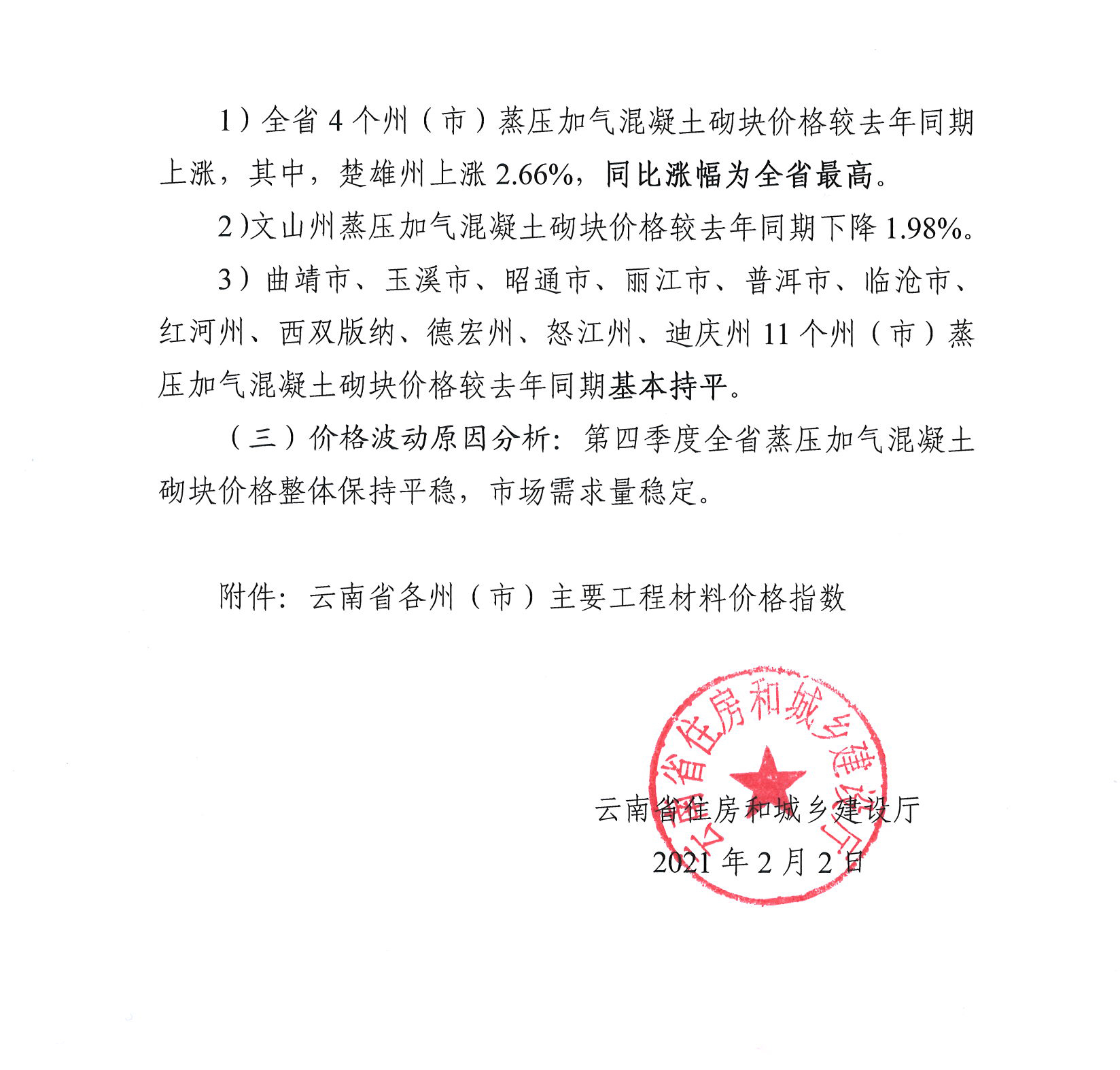 1）全省 4 个州（市）蒸压加气混凝土砌块价格较去年同期上涨，其中，楚雄州上涨 2.66%，同比涨幅为全省最高。

2)文山州蒸压加气混凝土砌块价格较去年同期下降 1.98%。

3）曲靖市、玉溪市、昭通市、丽江市、普洱市、临沧市、红河州、西双版纳、德宏州、怒江州、迪庆州 11 个州（市）蒸压加气混凝土砌块价格较去年同期基本持平。

（三）价格波动原因分析：第四季度全省蒸压加气混凝土砌块价格整体保持平稳，市场需求量稳定。

附件：云南省各州（市）主要工程材料价格指数

云南省住房和城乡建设厅

云南省住房和城乡建设厅
2021 年 2 月 2 日